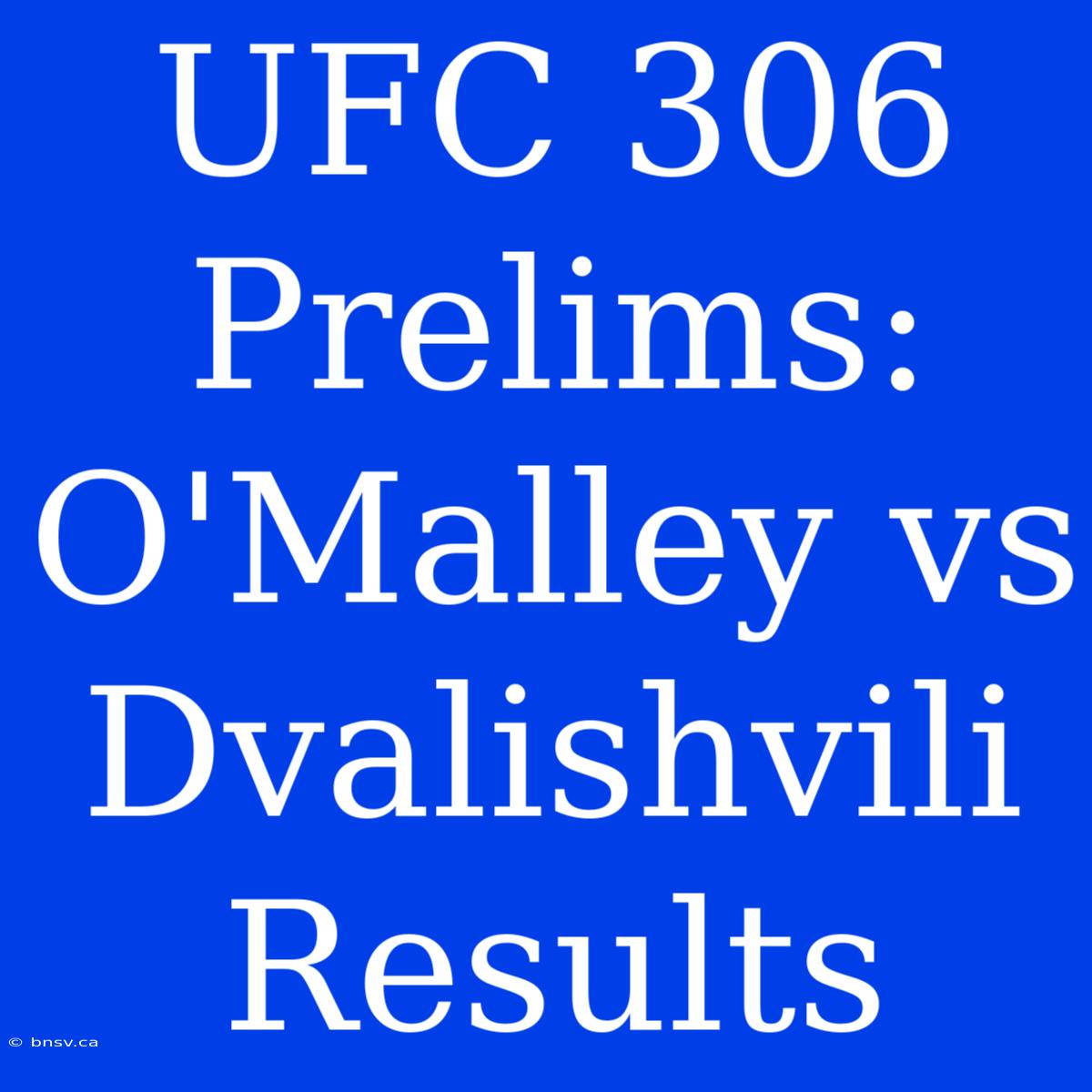 UFC 306 Prelims: O'Malley vs Dvalishvili Results

© bnsv.ca